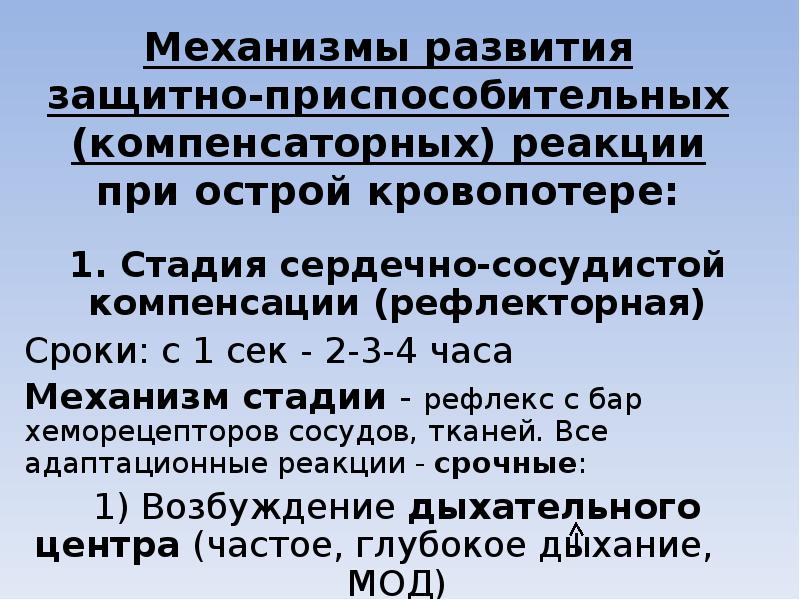 Механизмы развития защитно-приспособительных (компенсаторных) реакции при острой кровопотере:

1. Стадия сердечно-сосудистой компенсации (рефлекторная)

Сроки: с 1 сек - 2-3-4 часа

Механизм стадии - рефлекс с бар хеморецепторов сосудов, тканей. Все адаптационные реакции - срочные:

1) Возбуждение дыхательного центра (частое, глубокое дыхание, МОД)